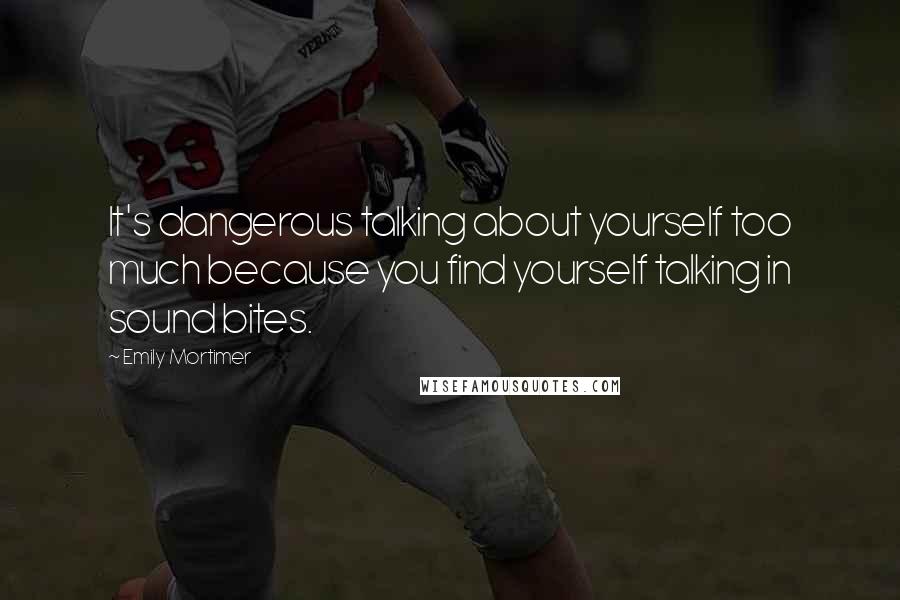 VERNON

23

It's dangerous talking about yourself too much because you find yourself talking in sound bites.

~Emily Mortimer

WISEFAMOUSQUOTES.COM